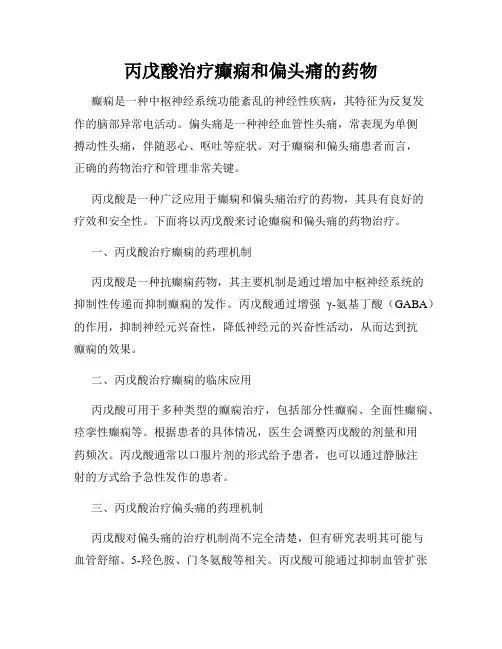 丙戊酸治疗癫痫和偏头痛的药物

癫痫是一种中枢神经系统功能紊乱的神经性疾病，其特征为反复发作的脑部异常电活动。偏头痛是一种神经血管性头痛，常表现为单侧搏动性头痛，伴随恶心、呕吐等症状。对于癫痫和偏头痛患者而言，正确的药物治疗和管理非常关键。

丙戊酸是一种广泛应用于癫痫和偏头痛治疗的药物，其具有良好的疗效和安全性。下面将以丙戊酸来讨论癫痫和偏头痛的药物治疗。

一、丙戊酸治疗癫痫的药理机制

丙戊酸是一种抗癫痫药物，其主要机制是通过增加中枢神经系统的抑制性传递而抑制癫痫的发作。丙戊酸通过增强 γ-氨基丁酸（GABA）的作用，抑制神经元兴奋性，降低神经元的兴奋性活动，从而达到抗癫痫的效果。

二、丙戊酸治疗癫痫的临床应用

丙戊酸可用于多种类型的癫痫治疗，包括部分性癫痫、全面性癫痫、痉挛性癫痫等。根据患者的具体情况，医生会调整丙戊酸的剂量和用药频次。丙戊酸通常以口服片剂的形式给予患者，也可以通过静脉注射的方式给予急性发作的患者。

三、丙戊酸治疗偏头痛的药理机制

丙戊酸对偏头痛的治疗机制尚不完全清楚，但有研究表明其可能与血管舒缩、5-羟色胺、门冬氨酸等相关。丙戊酸可能通过抑制血管扩张